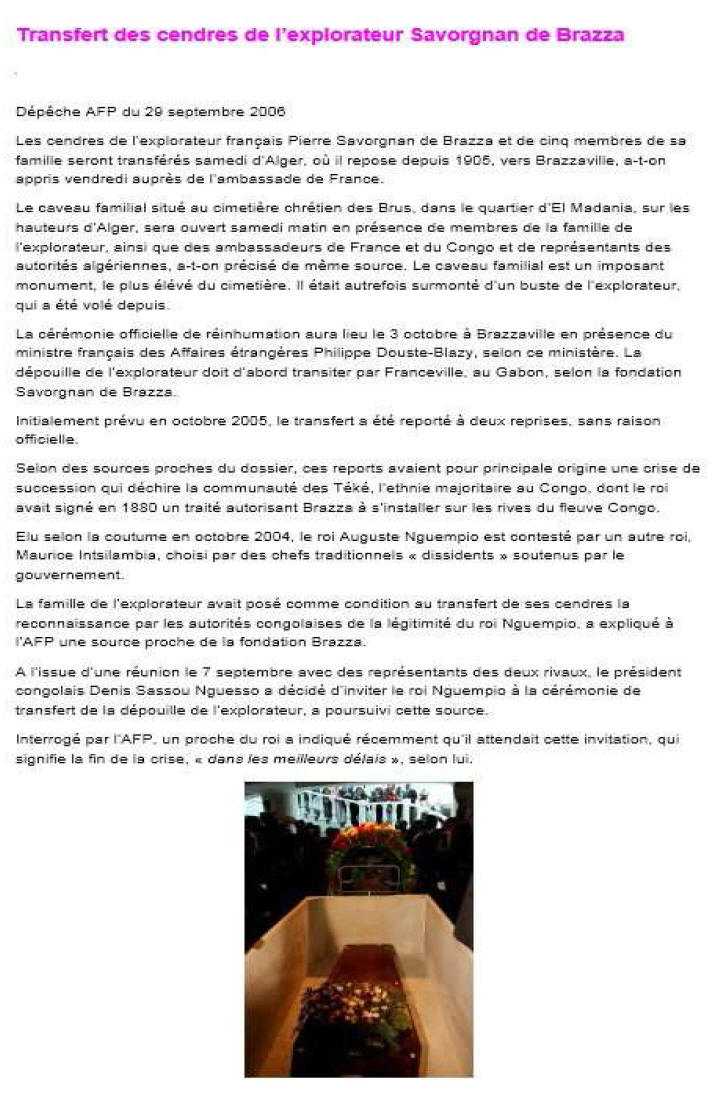 Transfert des cendres de l'explorateur Savorgnan de Brazza

Dépêche AFP du 29 septembre 2006

Les cendres de l'explorateur français Pierre Savorgnan de Brazza et de cinq membres de sa famille seront transférés samedi d'Alger, où il repose depuis 1905, vers Brazzaville, a-t-on appris vendredi auprès de l'ambassade de France.

Le caveau familial situé au cimetière chrétien des Brus, dans le quartier d'El Madania, sur les hauteurs d'Alger, sera ouvert samedi matin en présence de membres de la famille de l'explorateur, ainsi que des ambassadeurs de France et du Congo et de représentants des autorités algériennes, a-t-on précisé de même source. Le caveau familial est un imposant monument, le plus élévé du cimetière. Il était autrefois surmonté d'un buste de l'explorateur, qui a été volé depuis.

La cérémonie officielle de réinhumation aura lieu le 3 octobre à Brazzaville en présence du ministre français des Affaires étrangères Philippe Douste-Blazy, selon ce ministère. La dépouille de l'explorateur doit d'abord transiter par Franceville, au Gabon, selon la fondation Savorgnan de Brazza.

Initialement prévu en octobre 2005, le transfert a été reporté à deux reprises, sans raison officielle.

Selon des sources proches du dossier, ces reports avaient pour principale origine une crise de succession qui déchire la communauté des Téké, l'ethnie majoritaire au Congo, dont le roi avait signé en 1880 un traité autorisant Brazza à s'installer sur les rives du fleuve Congo.

Elu selon la coutume en octobre 2004, le roi Auguste Nguempio est contesté par un autre roi, Maurice Intsilambia, choisi par des chefs traditionnels « dissidents » soutenus par le gouvernement.

La famille de l'explorateur avait posé comme condition au transfert de ses cendres la reconnaissance par les autorités congolaises de la légitimité du roi Nguempio, a expliqué à l'AFP une source proche de la fondation Brazza.

A l'issue d'une réunion le 7 septembre avec des représentants des deux rivaux, le président congolais Denis Sassou Nguesso a décidé d'inviter le roi Nguempio à la cérémonie de transfert de la dépouille de l'explorateur, a poursuivi cette source.

Interrogé par l'AFP, un proche du roi a indiqué récemment qu'il attendait cette invitation, qui signifie la fin de la crise, « dans les meilleurs délais », selon lui.